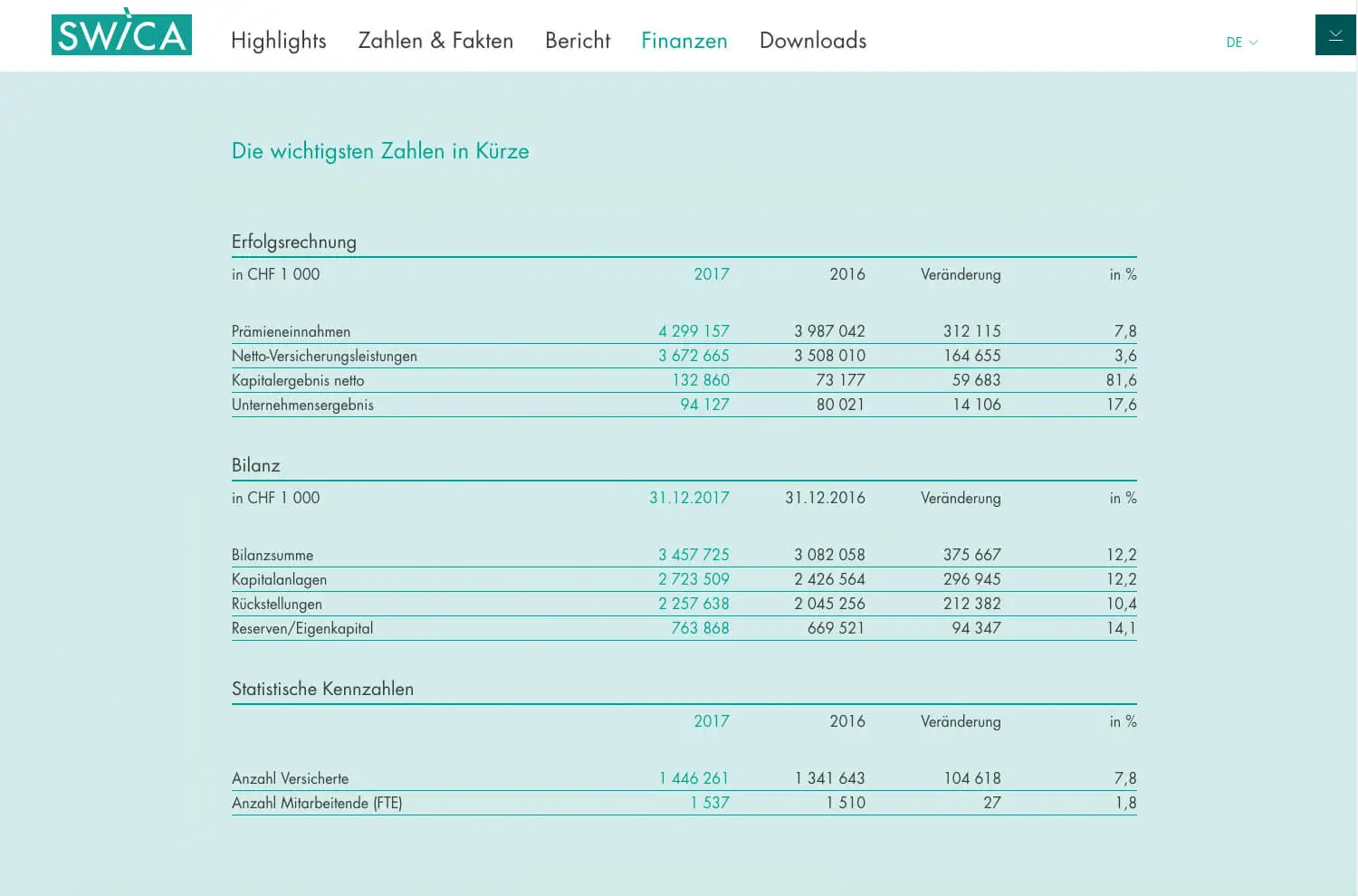 SWICA

Highlights Zahlen & Fakten Bericht Finanzen Downloads

DE

Die wichtigsten Zahlen in Kürze

Erfolgsrechnung

| in CHF 1 000 | 2017 | 2016 | Veränderung | in % |
|---|---|---|---|---|
| Prämieneinnahmen | 4 299 157 | 3 987 042 | 312 115 | 7,8 |
| Netto-Versicherungsleistungen | 3 672 665 | 3 508 010 | 164 655 | 3,6 |
| Kapitalergebnis netto | 132 860 | 73 177 | 59 683 | 81,6 |
| Unternehmensergebnis | 94 127 | 80 021 | 14 106 | 17,6 |

Bilanz

| in CHF 1 000 | 31.12.2017 | 31.12.2016 | Veränderung | in % |
|---|---|---|---|---|
| Bilanzsumme | 3 457 725 | 3 082 058 | 375 667 | 12,2 |
| Kapitalanlagen | 2 723 509 | 2 426 564 | 296 945 | 12,2 |
| Rückstellungen | 2 257 638 | 2 045 256 | 212 382 | 10,4 |
| Reserven/Eigenkapital | 763 868 | 669 521 | 94 347 | 14,1 |

Statistische Kennzahlen

| | 2017 | 2016 | Veränderung | in % |
|---|---|---|---|---|
| Anzahl Versicherte | 1 446 261 | 1 341 643 | 104 618 | 7,8 |
| Anzahl Mitarbeitende (FTE) | 1 537 | 1 510 | 27 | 1,8 |